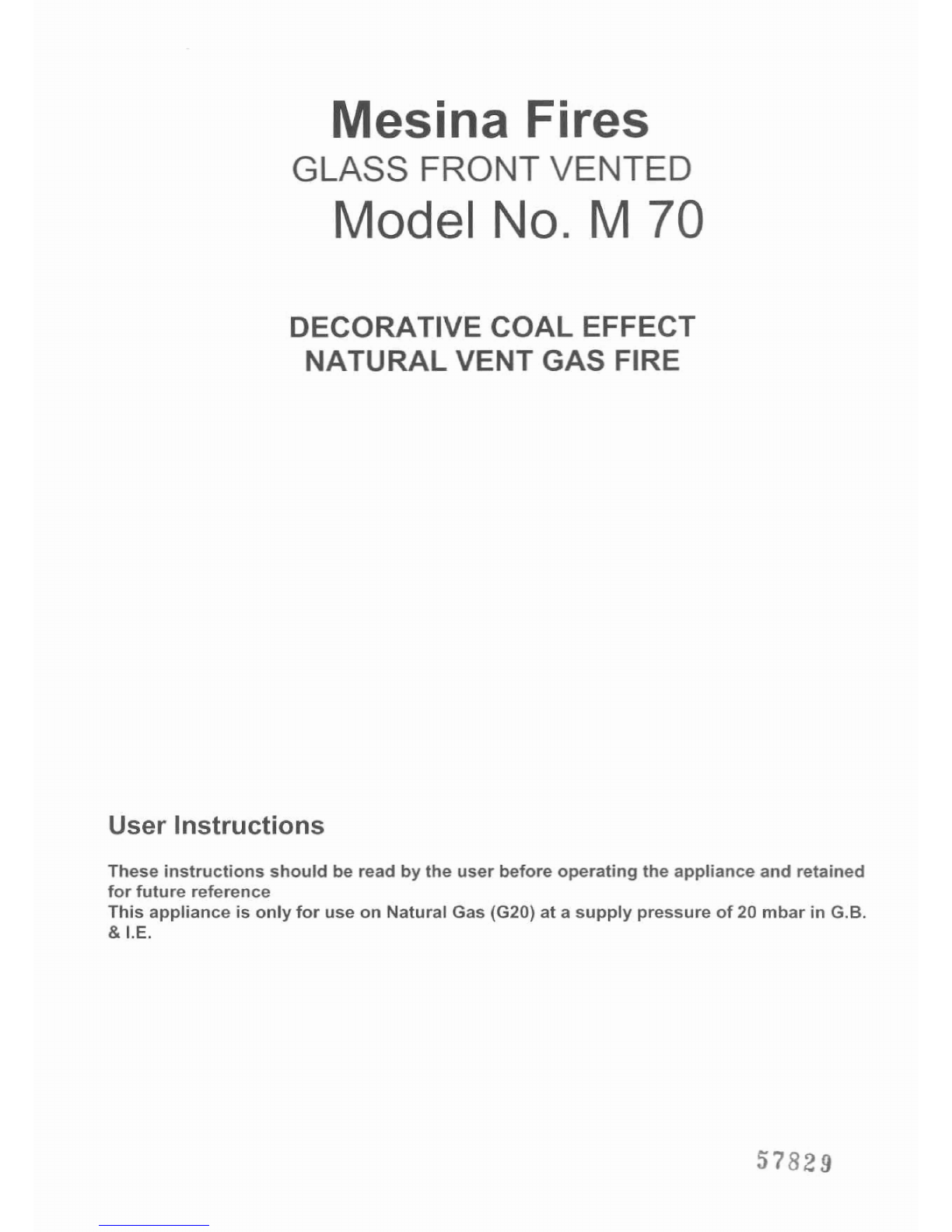 Mesina Fires
GLASS FRONT VENTED
Model No. M 70

DECORATIVE COAL EFFECT
NATURAL VENT GAS FIRE

User Instructions

These instructions should be read by the user before operating the appliance and retained for future reference
This appliance is only for use on Natural Gas (G20) at a supply pressure of 20 mbar in G.B. & I.E.

57829